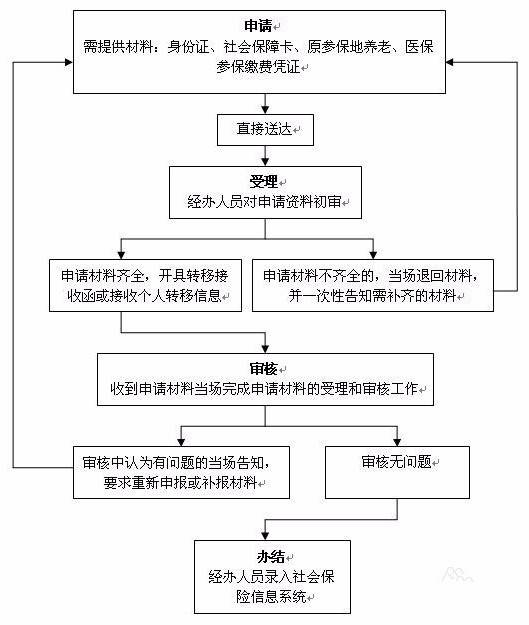 申请
需提供材料：身份证、社会保障卡、原参保地养老、医保参保缴费凭证

直接送达

受理
经办人员对申请资料初审

申请材料齐全，开具转移接收函或接收个人转移信息

申请材料不齐全的，当场退回材料，并一次性告知需补齐的材料

审核
收到申请材料当场完成申请材料的受理和审核工作

审核中认为有问题的当场告知，要求重新申报或补报材料

审核无问题

办结
经办人员录入社会保险信息系统